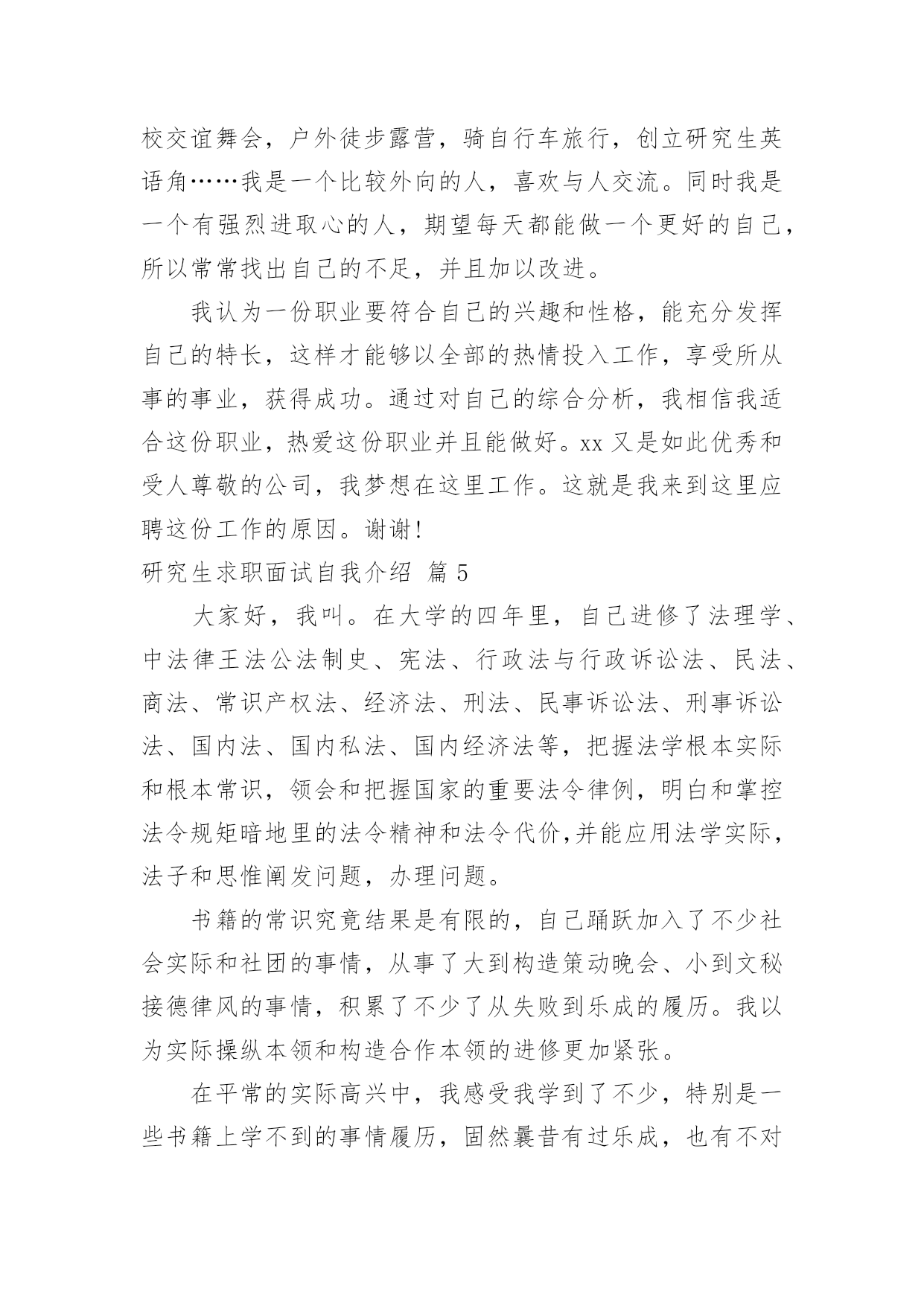 校交谊舞会，户外徒步露营，骑自行车旅行，创立研究生英语角……我是一个比较外向的人，喜欢与人交流。同时我是一个有强烈进取心的人，期望每天都能做一个更好的自己，所以常常找出自己的不足，并且加以改进。

我认为一份职业要符合自己的兴趣和性格，能充分发挥自己的特长，这样才能够以全部的热情投入工作，享受所从事的事业，获得成功。通过对自己的综合分析，我相信我适合这份职业，热爱这份职业并且能做好。xx 又是如此优秀和受人尊敬的公司，我梦想在这里工作。这就是我来到这里应聘这份工作的原因。谢谢!

研究生求职面试自我介绍 篇 5

大家好，我叫。在大学的四年里，自己进修了法理学、中法律王法公法制史、宪法、行政法与行政诉讼法、民法、商法、常识产权法、经济法、刑法、民事诉讼法、刑事诉讼法、国内法、国内私法、国内经济法等，把握法学根本实际和根本常识，领会和把握国家的重要法令律例，明白和掌控法令规矩暗地里的法令精神和法令代价,并能应用法学实际，法子和思惟阐发问题，办理问题。

书籍的常识究竟结果是有限的，自己踊跃加入了不少社会实际和社团的事情，从事了大到构造策动晚会、小到文秘接德律风的事情，积累了不少了从失败到乐成的履历。我以为实际操纵本领和构造合作本领的进修更加紧张。

在平常的实际高兴中，我感受我学到了不少，特别是一些书籍上学不到的事情履历，固然曩昔有过乐成，也有不对